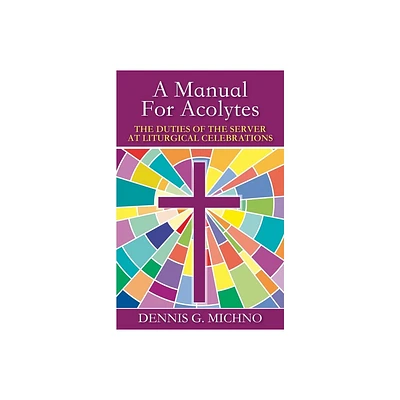 A Manual
For Acolytes

THE DUTIES OF THE SERVER
AT LITURGICAL CELEBRATIONS

DENNIS G. MICHNO